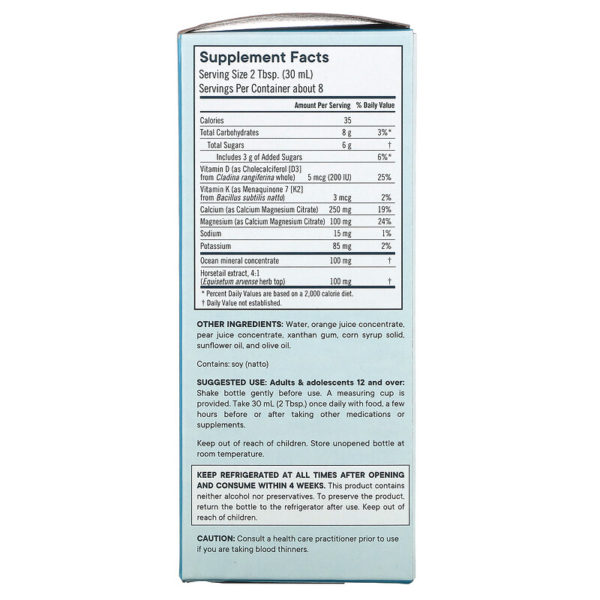 Supplement Facts
Serving Size 2 Tbsp. (30 mL)
Servings Per Container about 8

|  | Amount Per Serving | % Daily Value |
|---|---|---|
| Calories | 35 |  |
| Total Carbohydrates | 8 g | 3%* |
| Total Sugars | 6 g | † |
| Includes 3 g of Added Sugars |  | 6%* |
| Vitamin D (as Cholecalciferol [D3] from Cladina rangiferina whole) | 5 mcg (200 IU) | 25% |
| Vitamin K (as Menaquinone 7 [K2] from Bacillus subtilis natto) | 3 mcg | 2% |
| Calcium (as Calcium Magnesium Citrate) | 250 mg | 19% |
| Magnesium (as Calcium Magnesium Citrate) | 100 mg | 24% |
| Sodium | 15 mg | 1% |
| Potassium | 85 mg | 2% |
| Ocean mineral concentrate | 100 mg | † |
| Horsetail extract, 4:1 (Equisetum arvense herb top) | 100 mg | † |

* Percent Daily Values are based on a 2,000 calorie diet.
† Daily Value not established.

OTHER INGREDIENTS: Water, orange juice concentrate, pear juice concentrate, xanthan gum, corn syrup solid, sunflower oil, and olive oil.

Contains: soy (natto)

SUGGESTED USE: Adults & adolescents 12 and over: Shake bottle gently before use. A measuring cup is provided. Take 30 mL (2 Tbsp.) once daily with food, a few hours before or after taking other medications or supplements.

Keep out of reach of children. Store unopened bottle at room temperature.

KEEP REFRIGERATED AT ALL TIMES AFTER OPENING AND CONSUME WITHIN 4 WEEKS. This product contains neither alcohol nor preservatives. To preserve the product, return the bottle to the refrigerator after use. Keep out of reach of children.

CAUTION: Consult a health care practitioner prior to use if you are taking blood thinners.